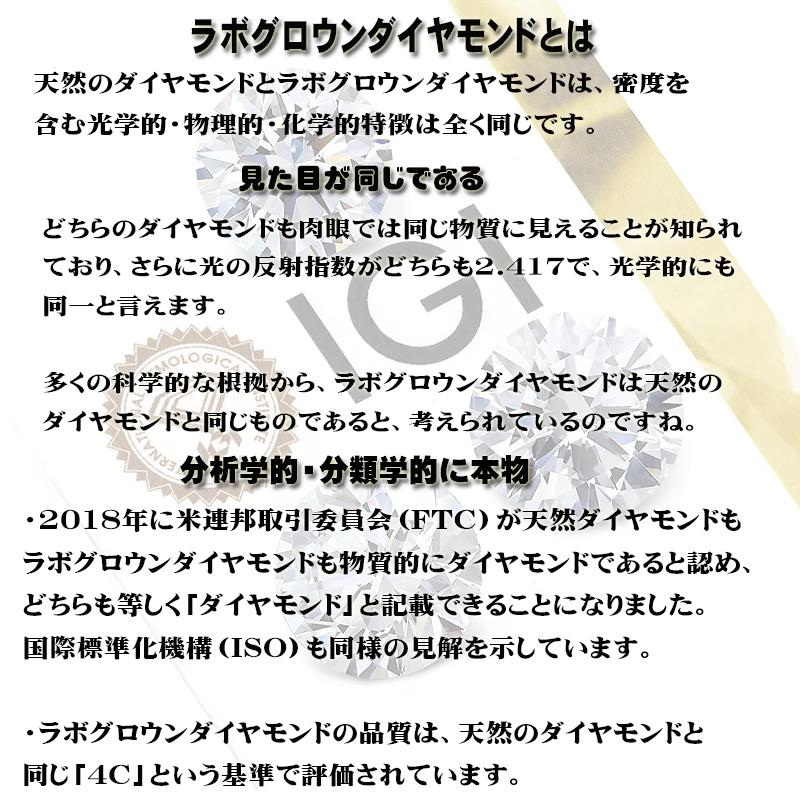 ラボグロウンダイヤモンドとは

天然のダイヤモンドとラボグロウンダイヤモンドは、密度を含む光学的・物理的・化学的特徴は全く同じです。

見た目が同じである

どちらのダイヤモンドも肉眼では同じ物質に見えることが知られており、さらに光の反射指数がどちらも2.417で、光学的にも同一と言えます。

IGI

多くの科学的な根拠から、ラボグロウンダイヤモンドは天然のダイヤモンドと同じものであると、考えられているのですね。

分析学的・分類学的に本物

・2018年に米連邦取引委員会（FTC）が天然ダイヤモンドもラボグロウンダイヤモンドも物質的にダイヤモンドであると認め、どちらも等しく「ダイヤモンド」と記載できることになりました。国際標準化機構（ISO）も同様の見解を示しています。

・ラボグロウンダイヤモンドの品質は、天然のダイヤモンドと同じ「4C」という基準で評価されています。